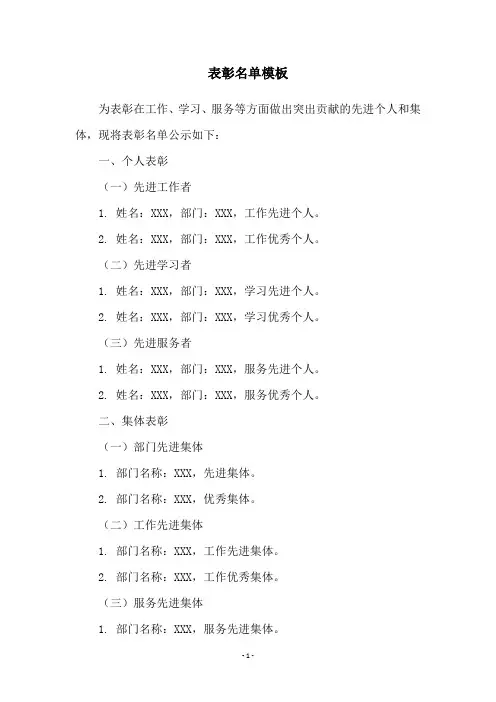 表彰名单模板

为表彰在工作、学习、服务等方面做出突出贡献的先进个人和集体，现将表彰名单公示如下：

一、个人表彰

（一）先进工作者

1. 姓名：XXX，部门：XXX，工作先进个人。

2. 姓名：XXX，部门：XXX，工作优秀个人。

（二）先进学习者

1. 姓名：XXX，部门：XXX，学习先进个人。

2. 姓名：XXX，部门：XXX，学习优秀个人。

（三）先进服务者

1. 姓名：XXX，部门：XXX，服务先进个人。

2. 姓名：XXX，部门：XXX，服务优秀个人。

二、集体表彰

（一）部门先进集体

1. 部门名称：XXX，先进集体。

2. 部门名称：XXX，优秀集体。

（二）工作先进集体

1. 部门名称：XXX，工作先进集体。

2. 部门名称：XXX，工作优秀集体。

（三）服务先进集体

1. 部门名称：XXX，服务先进集体。

- 1 -